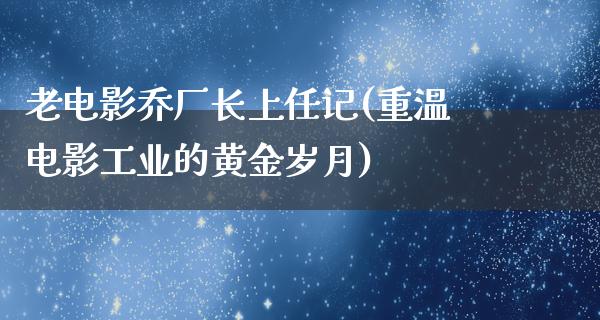 老电影乔厂长上任记(重温电影工业的黄金岁月)